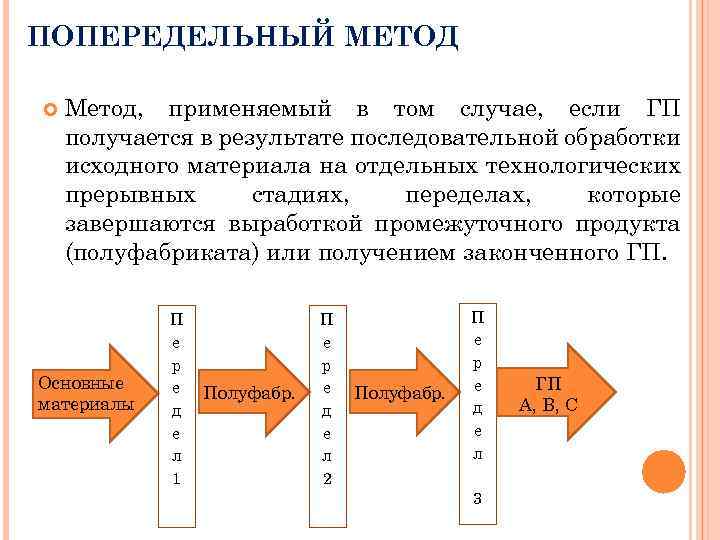 ПОПЕРЕДЕЛЬНЫЙ МЕТОД

Метод, применяемый в том случае, если ГП получается в результате последовательной обработки исходного материала на отдельных технологических прерывных стадиях, переделах, которые завершаются выработкой промежуточного продукта (полуфабриката) или получением законченного ГП.

Основные материалы

Передел 1

Полуфабр.

Передел 2

Полуфабр.

Передел 3

ГП А, В, С